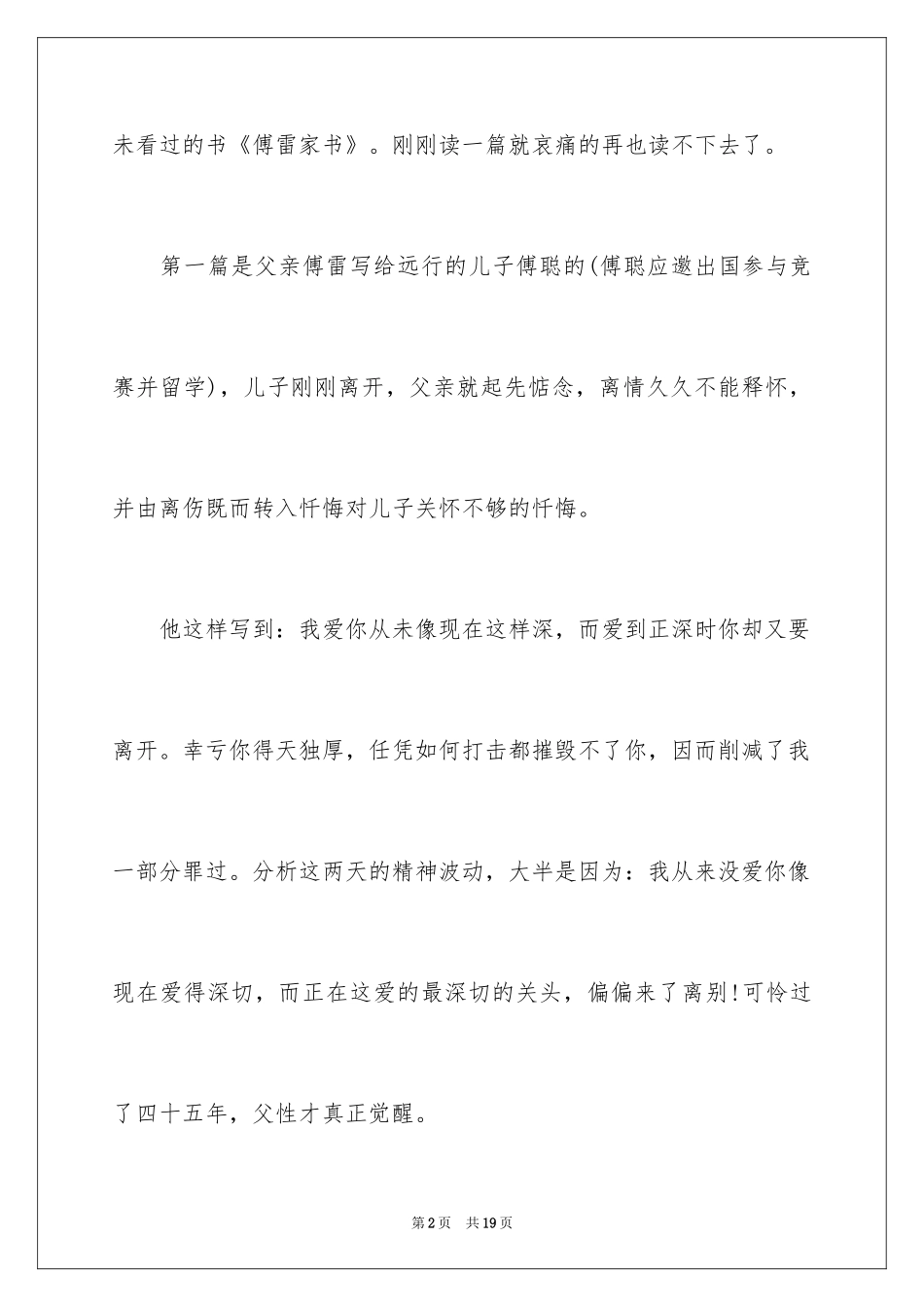 未看过的书《傅雷家书》。刚刚读一篇就哀痛的再也读不下去了。

第一篇是父亲傅雷写给远行的儿子傅聪的(傅聪应邀出国参与竞赛并留学)，儿子刚刚离开，父亲就起先惦念，离情久久不能释怀，并由离伤既而转入忏悔对儿子关怀不够的忏悔。

他这样写到：我爱你从未像现在这样深，而爱到正深时你却又要离开。幸亏你得天独厚，任凭如何打击都摧毁不了你，因而削减了我一部分罪过。分析这两天的精神波动，大半是因为：我从来没爱你像现在爱得深切，而正在这爱的最深切的关头，偏偏来了离别!可怜过了四十五年，父性才真正觉醒。

第2页 共19页